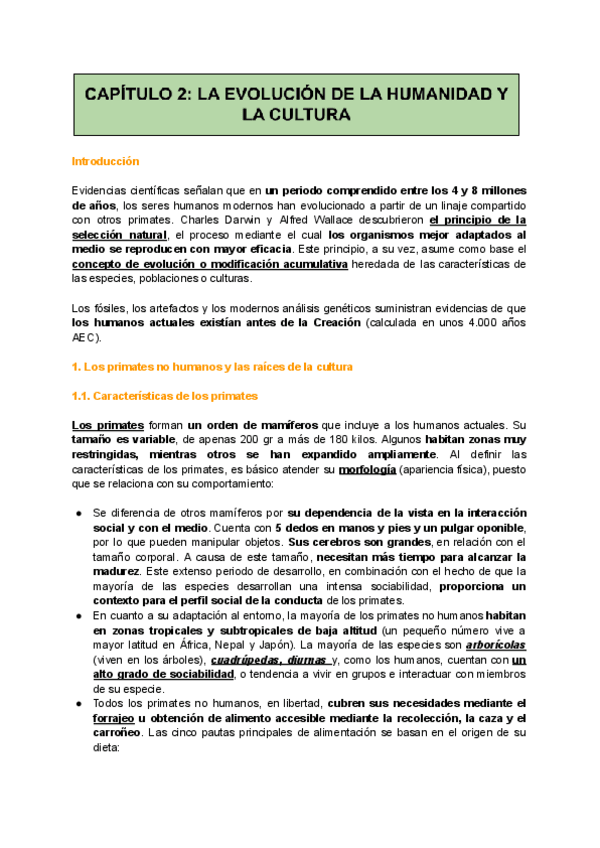 CAPÍTULO 2: LA EVOLUCIÓN DE LA HUMANIDAD Y LA CULTURA

Introducción

Evidencias científicas señalan que en un periodo comprendido entre los 4 y 8 millones de años, los seres humanos modernos han evolucionado a partir de un linaje compartido con otros primates. Charles Darwin y Alfred Wallace descubrieron el principio de la selección natural, el proceso mediante el cual los organismos mejor adaptados al medio se reproducen con mayor eficacia. Este principio, a su vez, asume como base el concepto de evolución o modificación acumulativa heredada de las características de las especies, poblaciones o culturas.

Los fósiles, los artefactos y los modernos análisis genéticos suministran evidencias de que los humanos actuales existían antes de la Creación (calculada en unos 4.000 años AEC).

1. Los primates no humanos y las raíces de la cultura

1.1. Características de los primates

Los primates forman un orden de mamíferos que incluye a los humanos actuales. Su tamaño es variable, de apenas 200 gr a más de 180 kilos. Algunos habitan zonas muy restringidas, mientras otros se han expandido ampliamente. Al definir las características de los primates, es básico atender su morfología (apariencia física), puesto que se relaciona con su comportamiento:

● Se diferencia de otros mamíferos por su dependencia de la vista en la interacción social y con el medio. Cuenta con 5 dedos en manos y pies y un pulgar oponible, por lo que pueden manipular objetos. Sus cerebros son grandes, en relación con el tamaño corporal. A causa de este tamaño, necesitan más tiempo para alcanzar la madurez. Este extenso periodo de desarrollo, en combinación con el hecho de que la mayoría de las especies desarrollan una intensa sociabilidad, proporciona un contexto para el perfil social de la conducta de los primates.
● En cuanto a su adaptación al entorno, la mayoría de los primates no humanos habitan en zonas tropicales y subtropicales de baja altitud (un pequeño número vive a mayor latitud en África, Nepal y Japón). La mayoría de las especies son arborícolas (viven en los árboles), cuadrúpedas, diurnas y, como los humanos, cuentan con un alto grado de sociabilidad, o tendencia a vivir en grupos e interactuar con miembros de su especie.
● Todos los primates no humanos, en libertad, cubren sus necesidades mediante el forrajeo u obtención de alimento accesible mediante la recolección, la caza y el carroñeo. Las cinco pautas principales de alimentación se basan en el origen de su dieta: